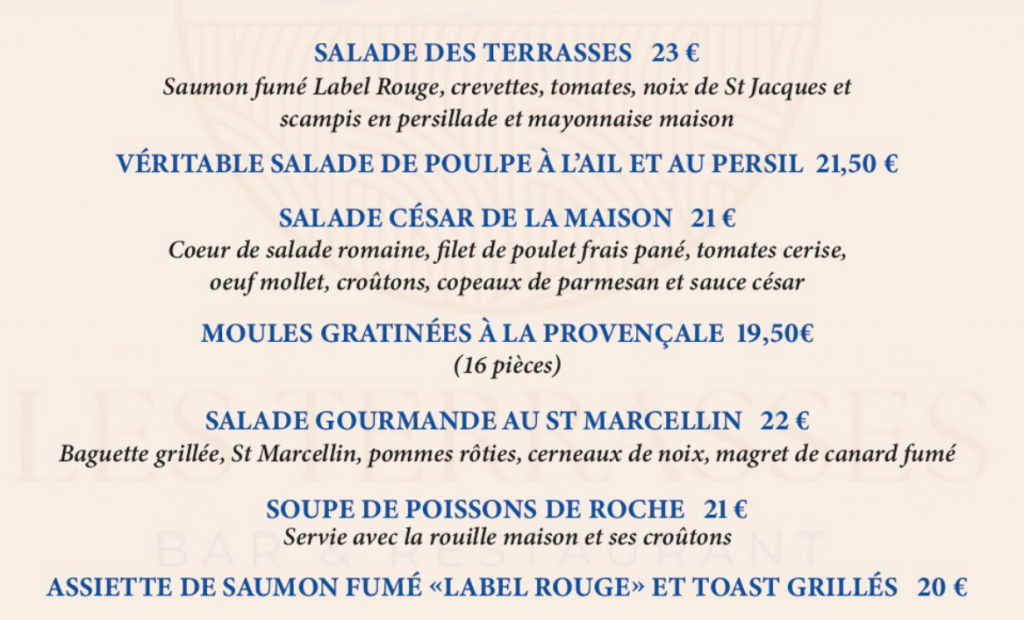 SALADE DES TERRASSES 23 €
Saumon fumé Label Rouge, crevettes, tomates, noix de St Jacques et scampis en persillade et mayonnaise maison

VÉRITABLE SALADE DE POULPE À L'AIL ET AU PERSIL 21,50 €

SALADE CÉSAR DE LA MAISON 21 €
Coeur de salade romaine, filet de poulet frais pané, tomates cerise, oeuf mollet, croûtons, copeaux de parmesan et sauce césar

MOULES GRATINÉES À LA PROVENÇALE 19,50€
(16 pièces)

LES TERRASSES

SALADE GOURMANDE AU ST MARCELLIN 22 €
Baguette grillée, St Marcellin, pommes rôties, cerneaux de noix, magret de canard fumé

SOUPE DE POISSONS DE ROCHE 21 €
Servie avec la rouille maison et ses croûtons

BAR & RESTAURANT

ASSIETTE DE SAUMON FUMÉ «LABEL ROUGE» ET TOAST GRILLÉS 20 €